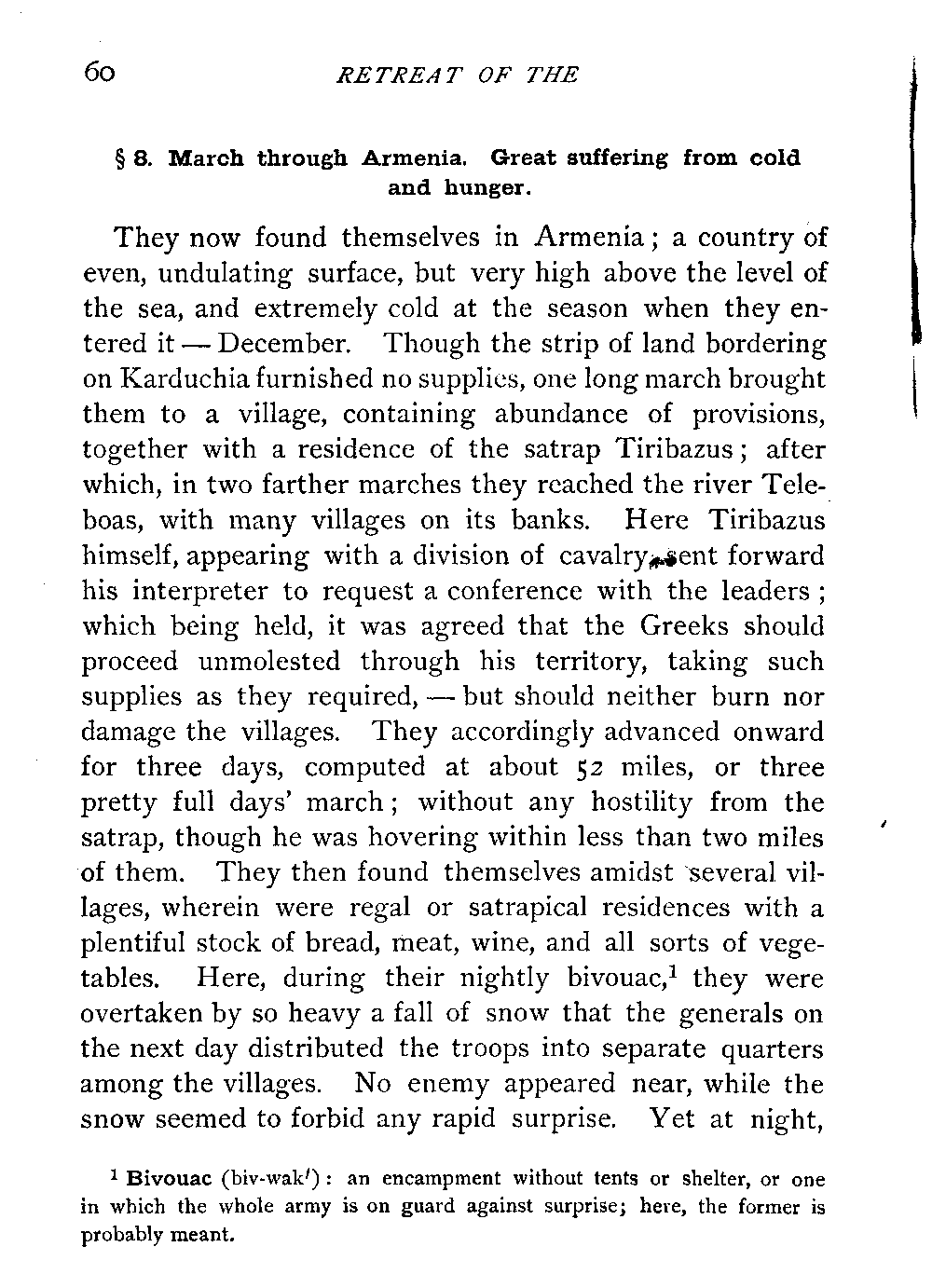 60 RETREAT OF THE

§ 8. March through Armenia. Great suffering from cold and hunger.

They now found themselves in Armenia; a country of even, undulating surface, but very high above the level of the sea, and extremely cold at the season when they entered it — December. Though the strip of land bordering on Karduchia furnished no supplies, one long march brought them to a village, containing abundance of provisions, together with a residence of the satrap Tiribazus; after which, in two farther marches they reached the river Teleboas, with many villages on its banks. Here Tiribazus himself, appearing with a division of cavalry, sent forward his interpreter to request a conference with the leaders; which being held, it was agreed that the Greeks should proceed unmolested through his territory, taking such supplies as they required, — but should neither burn nor damage the villages. They accordingly advanced onward for three days, computed at about 52 miles, or three pretty full days' march; without any hostility from the satrap, though he was hovering within less than two miles of them. They then found themselves amidst several villages, wherein were regal or satrapical residences with a plentiful stock of bread, meat, wine, and all sorts of vegetables. Here, during their nightly bivouac,$^1$ they were overtaken by so heavy a fall of snow that the generals on the next day distributed the troops into separate quarters among the villages. No enemy appeared near, while the snow seemed to forbid any rapid surprise. Yet at night,

$^1$ Bivouac (biv-wak′): an encampment without tents or shelter, or one in which the whole army is on guard against surprise; here, the former is probably meant.